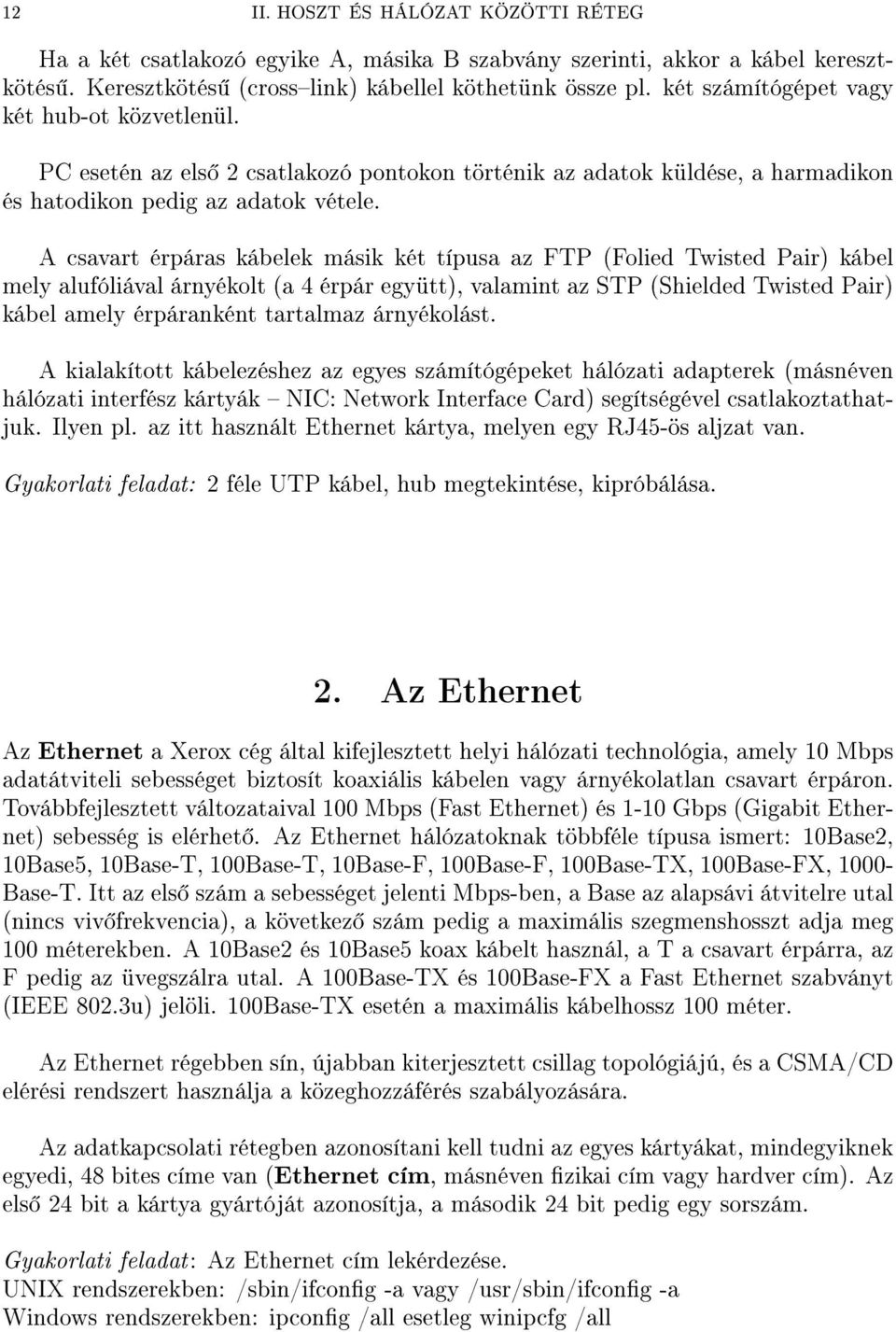 12 II. HOSZT ÉS HÁLÓZAT KÖZÖTTI RÉTEG

Ha a két csatlakozó egyike A, másika B szabvány szerinti, akkor a kábel keresztkötésű. Keresztkötésű (cross–link) kábellel köthetünk össze pl. két számítógépet vagy két hub-ot közvetlenül.

PC esetén az első 2 csatlakozó pontokon történik az adatok küldése, a harmadikon és hatodikon pedig az adatok vétele.

A csavart érpáras kábelek másik két típusa az FTP (Folied Twisted Pair) kábel mely alufóliával árnyékolt (a 4 érpár együtt), valamint az STP (Shielded Twisted Pair) kábel amely érpáranként tartalmaz árnyékolást.

A kialakított kábelezéshez az egyes számítógépeket hálózati adapterek (másnéven hálózati interfész kártyák – NIC: Network Interface Card) segítségével csatlakoztathatjuk. Ilyen pl. az itt használt Ethernet kártya, melyen egy RJ45-ös aljzat van.

Gyakorlati feladat: 2 féle UTP kábel, hub megtekintése, kipróbálása.

2. Az Ethernet

Az Ethernet a Xerox cég által kifejlesztett helyi hálózati technológia, amely 10 Mbps adatátviteli sebességet biztosít koaxiális kábelen vagy árnyékolatlan csavart érpáron. Továbbfejlesztett változataival 100 Mbps (Fast Ethernet) és 1-10 Gbps (Gigabit Ethernet) sebesség is elérhető. Az Ethernet hálózatoknak többféle típusa ismert: 10Base2, 10Base5, 10Base-T, 100Base-T, 10Base-F, 100Base-F, 100Base-TX, 100Base-FX, 1000-Base-T. Itt az első szám a sebességet jelenti Mbps-ben, a Base az alapsávi átvitelre utal (nincs vivőfrekvencia), a következő szám pedig a maximális szegmenshosszt adja meg 100 méterekben. A 10Base2 és 10Base5 koax kábelt használ, a T a csavart érpárra, az F pedig az üvegszálra utal. A 100Base-TX és 100Base-FX a Fast Ethernet szabványt (IEEE 802.3u) jelöli. 100Base-TX esetén a maximális kábelhossz 100 méter.

Az Ethernet régebben sín, újabban kiterjesztett csillag topológiájú, és a CSMA/CD elérési rendszert használja a közeghozzáférés szabályozására.

Az adatkapcsolati rétegben azonosítani kell tudni az egyes kártyákat, mindegyiknek egyedi, 48 bites címe van (Ethernet cím, másnéven fizikai cím vagy hardver cím). Az első 24 bit a kártya gyártóját azonosítja, a második 24 bit pedig egy sorszám.

Gyakorlati feladat: Az Ethernet cím lekérdezése.
UNIX rendszerekben: /sbin/ifconfig -a vagy /usr/sbin/ifconfig -a
Windows rendszerekben: ipconfig /all esetleg winipcfg /all